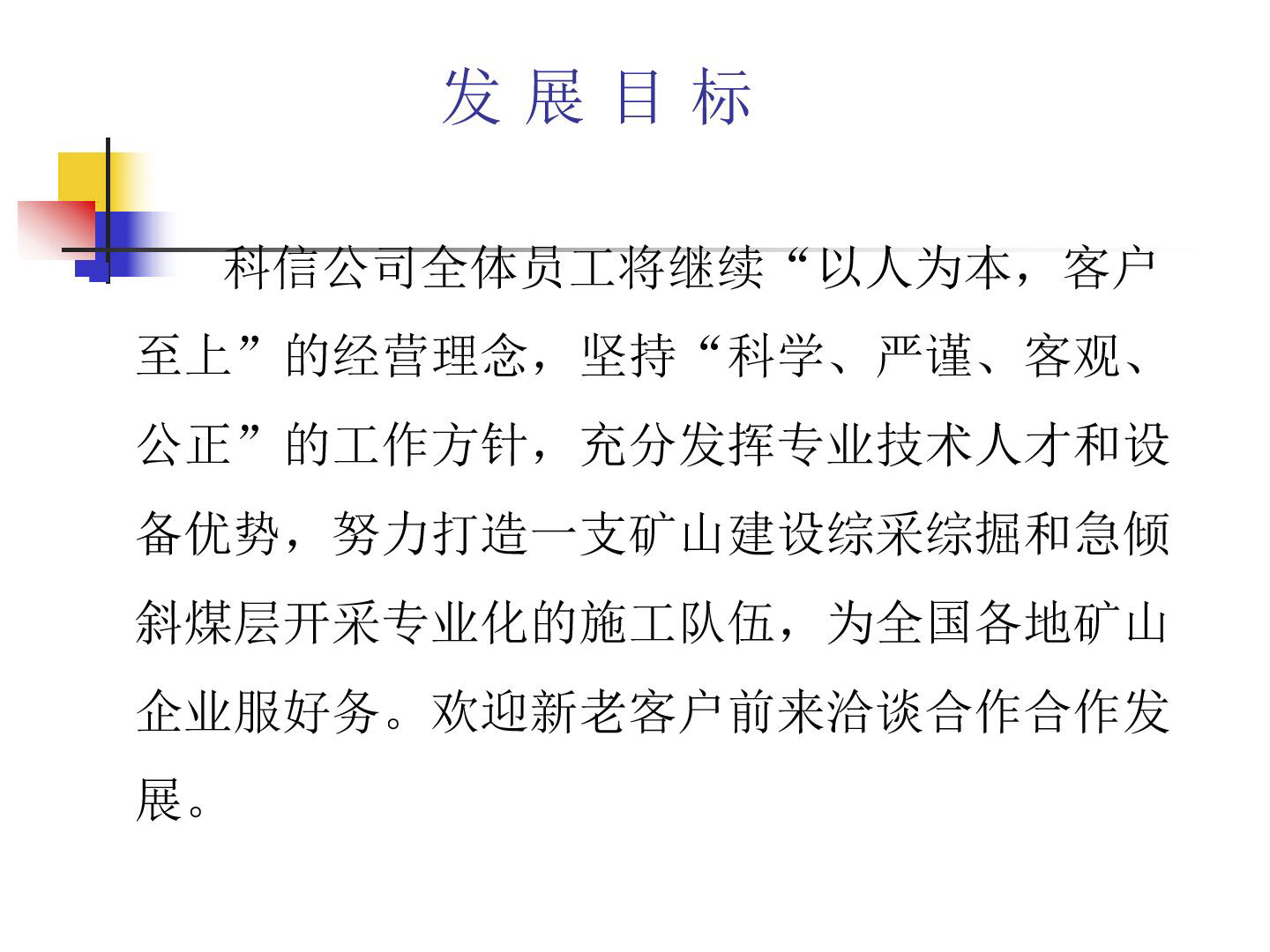 发 展 目 标

科信公司全体员工将继续“以人为本，客户至上”的经营理念，坚持“科学、严谨、客观、公正”的工作方针，充分发挥专业技术人才和设备优势，努力打造一支矿山建设综采综掘和急倾斜煤层开采专业化的施工队伍，为全国各地矿山企业服好务。欢迎新老客户前来洽谈合作合作发展。